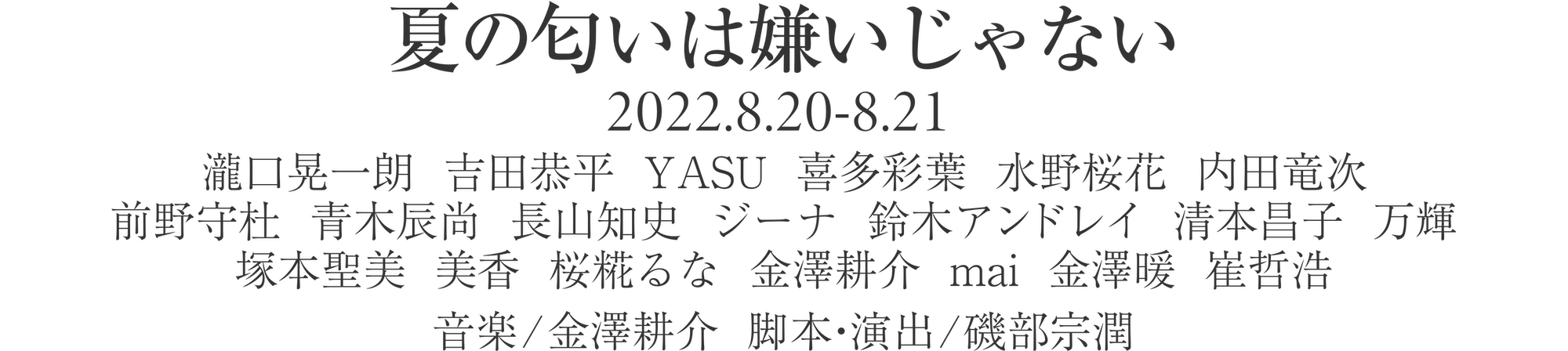 夏の匂いは嫌いじゃない

2022.8.20-8.21

瀧口晃一朗　吉田恭平　YASU　喜多彩葉　水野桜花　内田竜次
前野守杜　青木辰尚　長山知史　ジーナ　鈴木アンドレイ　清本昌子　万輝
塚本聖美　美香　桜糀るな　金澤耕介　mai　金澤暖　崔哲浩

音楽/金澤耕介　脚本･演出/磯部宗潤